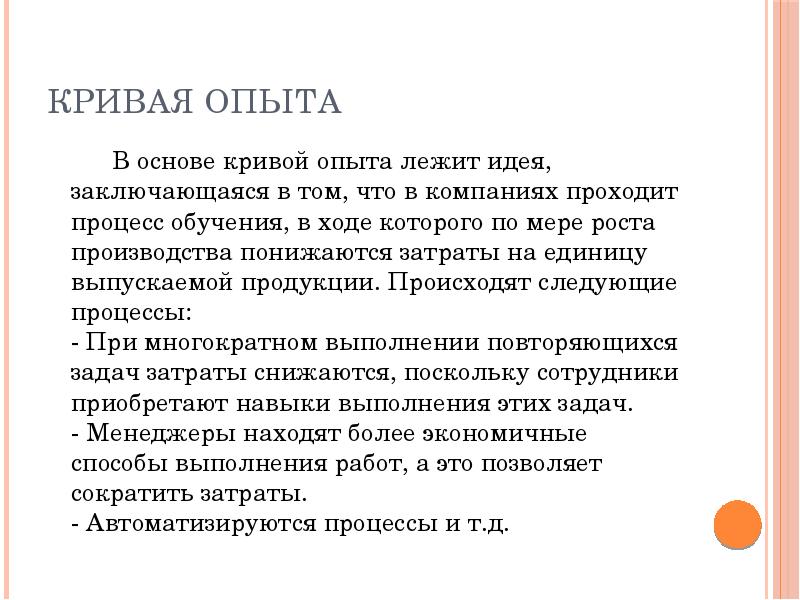 КРИВАЯ ОПЫТА

В основе кривой опыта лежит идея, заключающаяся в том, что в компаниях проходит процесс обучения, в ходе которого по мере роста производства понижаются затраты на единицу выпускаемой продукции. Происходят следующие процессы:
- При многократном выполнении повторяющихся задач затраты снижаются, поскольку сотрудники приобретают навыки выполнения этих задач.
- Менеджеры находят более экономичные способы выполнения работ, а это позволяет сократить затраты.
- Автоматизируются процессы и т.д.